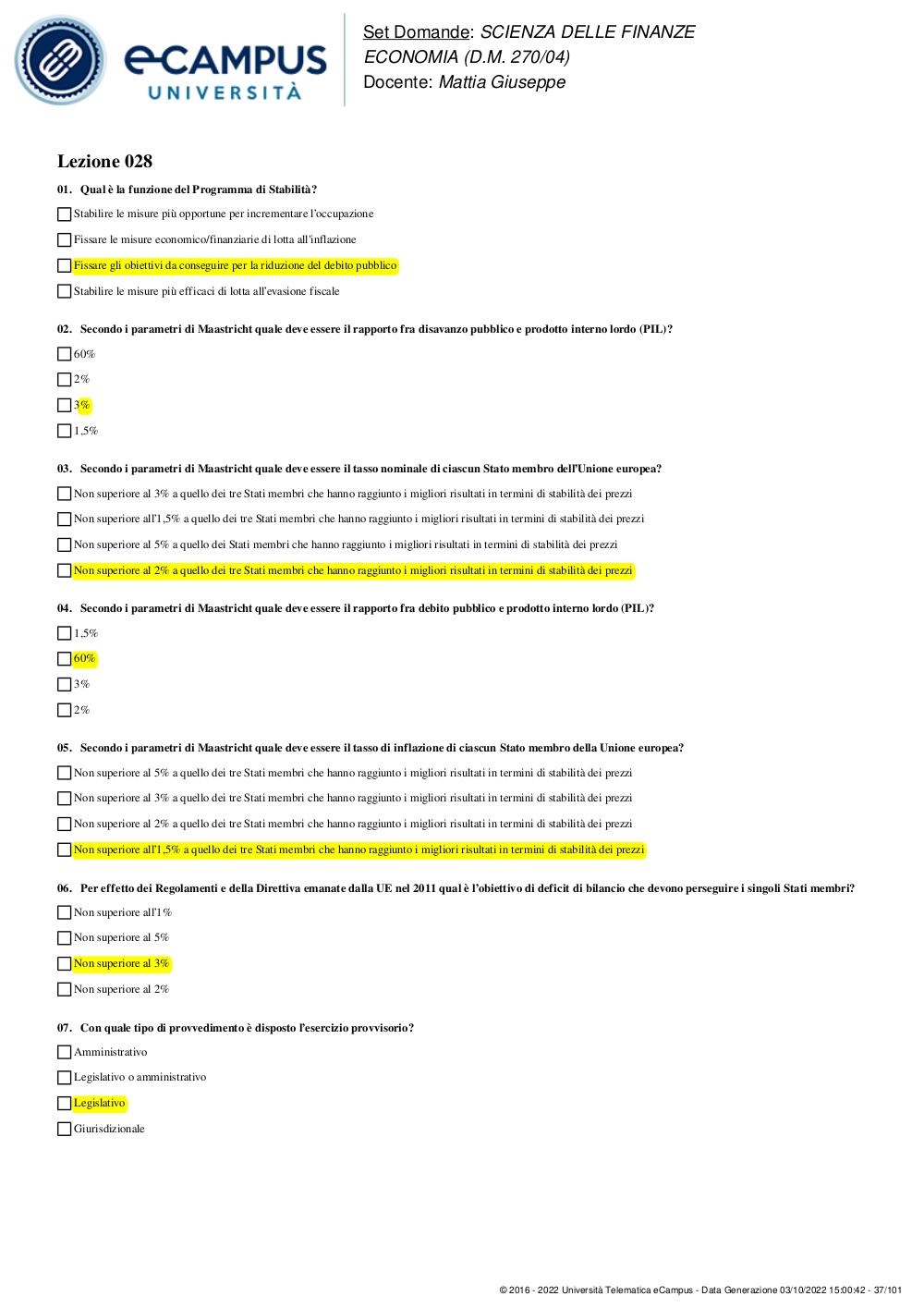 eCAMPUS UNIVERSITÀ

Set Domande: SCIENZA DELLE FINANZE
ECONOMIA (D.M. 270/04)
Docente: Mattia Giuseppe

Lezione 028

01. Qual è la funzione del Programma di Stabilità?

Stabilire le misure più opportune per incrementare l'occupazione

Fissare le misure economico/finanziarie di lotta all'inflazione

Fissare gli obiettivi da conseguire per la riduzione del debito pubblico

Stabilire le misure più efficaci di lotta all'evasione fiscale

02. Secondo i parametri di Maastricht quale deve essere il rapporto fra disavanzo pubblico e prodotto interno lordo (PIL)?

60%

2%

3%

1,5%

03. Secondo i parametri di Maastricht quale deve essere il tasso nominale di ciascun Stato membro dell'Unione europea?

Non superiore al 3% a quello dei tre Stati membri che hanno raggiunto i migliori risultati in termini di stabilità dei prezzi

Non superiore all'1,5% a quello dei tre Stati membri che hanno raggiunto i migliori risultati in termini di stabilità dei prezzi

Non superiore al 5% a quello dei Stati membri che hanno raggiunto i migliori risultati in termini di stabilità dei prezzi

Non superiore al 2% a quello dei tre Stati membri che hanno raggiunto i migliori risultati in termini di stabilità dei prezzi

04. Secondo i parametri di Maastricht quale deve essere il rapporto fra debito pubblico e prodotto interno lordo (PIL)?

1,5%

60%

3%

2%

05. Secondo i parametri di Maastricht quale deve essere il tasso di inflazione di ciascun Stato membro della Unione europea?

Non superiore al 5% a quello dei tre Stati membri che hanno raggiunto i migliori risultati in termini di stabilità dei prezzi

Non superiore al 3% a quello dei tre Stati membri che hanno raggiunto i migliori risultati in termini di stabilità dei prezzi

Non superiore al 2% a quello dei tre Stati membri che hanno raggiunto i migliori risultati in termini di stabilità dei prezzi

Non superiore all'1,5% a quello dei tre Stati membri che hanno raggiunto i migliori risultati in termini di stabilità dei prezzi

06. Per effetto dei Regolamenti e della Direttiva emanate dalla UE nel 2011 qual è l'obiettivo di deficit di bilancio che devono perseguire i singoli Stati membri?

Non superiore all'1%

Non superiore al 5%

Non superiore al 3%

Non superiore al 2%

07. Con quale tipo di provvedimento è disposto l'esercizio provvisorio?

Amministrativo

Legislativo o amministrativo

Legislativo

Giurisdizionale

© 2016 - 2022 Università Telematica eCampus - Data Generazione 03/10/2022 15:00:42 - 37/101